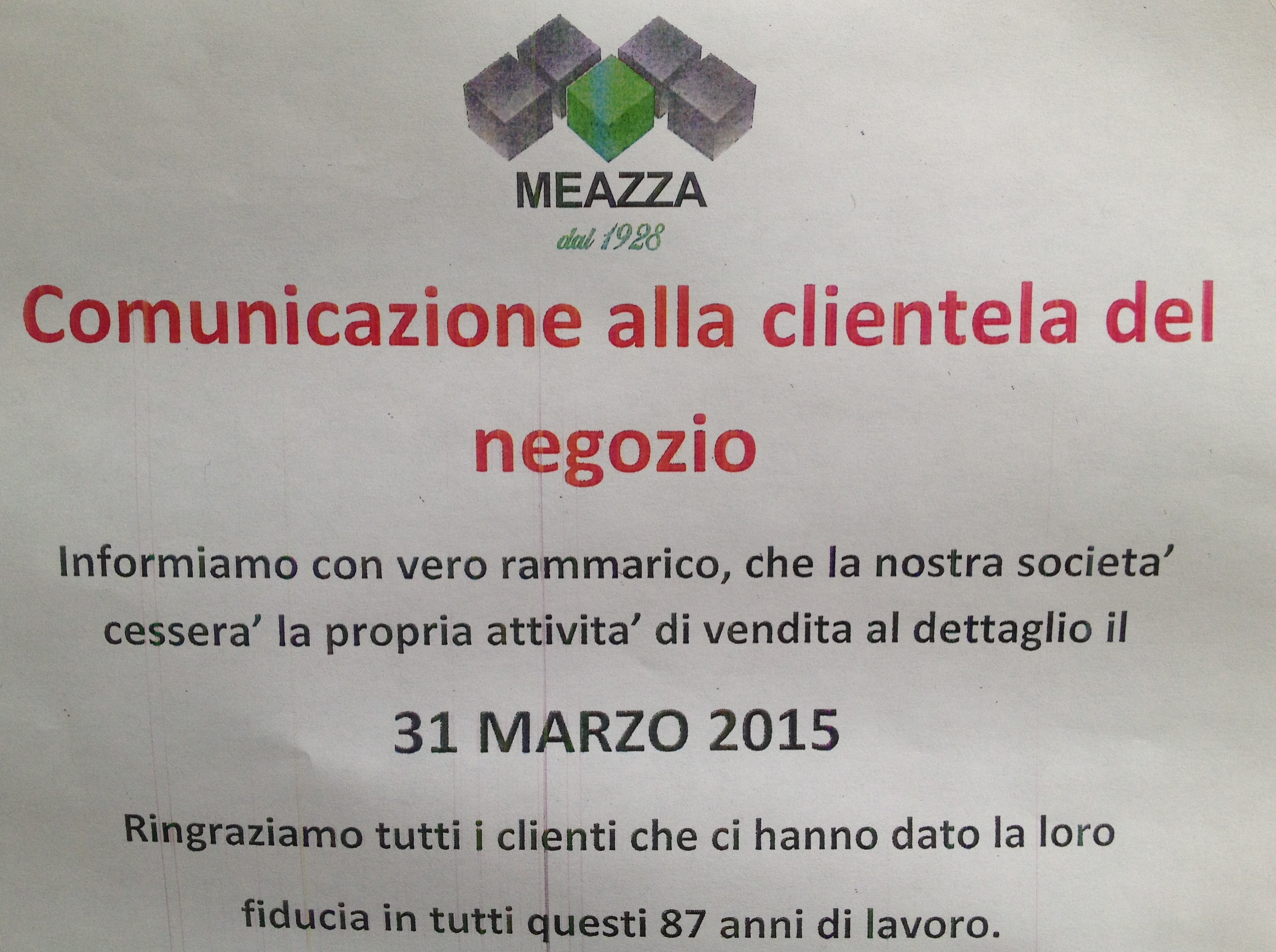 MEAZZA
dal 1928

Comunicazione alla clientela del negozio

Informiamo con vero rammarico, che la nostra societa' cessera' la propria attivita' di vendita al dettaglio il

31 MARZO 2015

Ringraziamo tutti i clienti che ci hanno dato la loro fiducia in tutti questi 87 anni di lavoro.